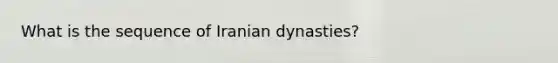 What is the sequence of Iranian dynasties?